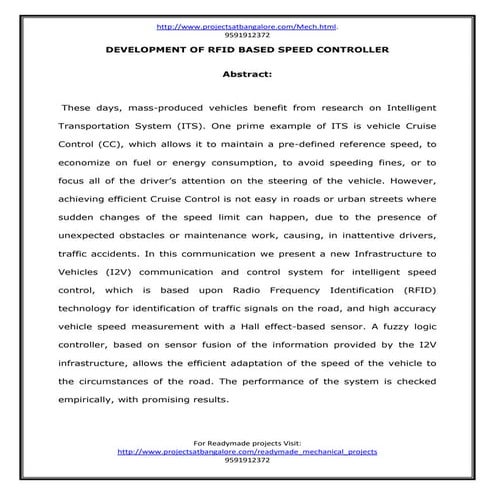 http://www.projectsatbangalore.com/Mech.html.
9591912372

DEVELOPMENT OF RFID BASED SPEED CONTROLLER

Abstract:

These days, mass-produced vehicles benefit from research on Intelligent Transportation System (ITS). One prime example of ITS is vehicle Cruise Control (CC), which allows it to maintain a pre-defined reference speed, to economize on fuel or energy consumption, to avoid speeding fines, or to focus all of the driver's attention on the steering of the vehicle. However, achieving efficient Cruise Control is not easy in roads or urban streets where sudden changes of the speed limit can happen, due to the presence of unexpected obstacles or maintenance work, causing, in inattentive drivers, traffic accidents. In this communication we present a new Infrastructure to Vehicles (I2V) communication and control system for intelligent speed control, which is based upon Radio Frequency Identification (RFID) technology for identification of traffic signals on the road, and high accuracy vehicle speed measurement with a Hall effect-based sensor. A fuzzy logic controller, based on sensor fusion of the information provided by the I2V infrastructure, allows the efficient adaptation of the speed of the vehicle to the circumstances of the road. The performance of the system is checked empirically, with promising results.

For Readymade projects Visit:
http://www.projectsatbangalore.com/readymade_mechanical_projects
9591912372